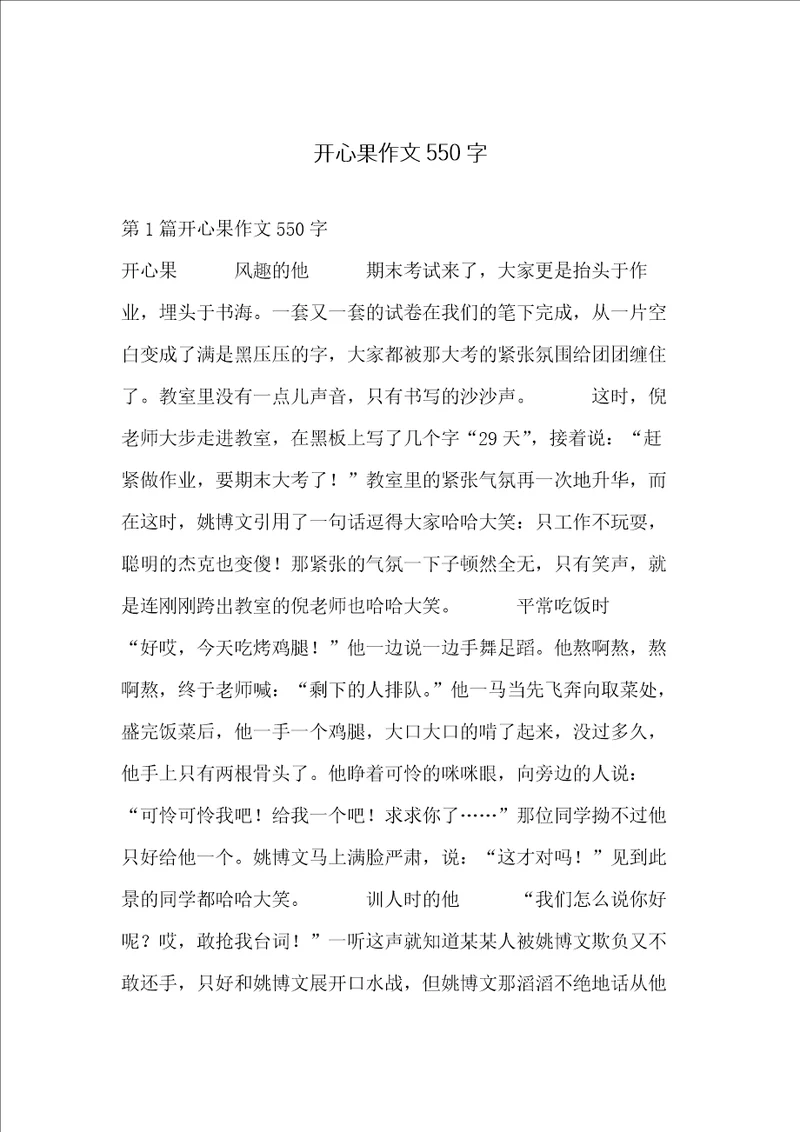 开心果作文550字

第1篇开心果作文550字

开心果　　风趣的他　　期末考试来了，大家更是抬头于作业，埋头于书海。一套又一套的试卷在我们的笔下完成，从一片空白变成了满是黑压压的字，大家都被那大考的紧张氛围给团团缠住了。教室里没有一点儿声音，只有书写的沙沙声。　　这时，倪老师大步走进教室，在黑板上写了几个字“29天”，接着说：“赶紧做作业，要期末大考了！”教室里的紧张气氛再一次地升华，而在这时，姚博文引用了一句话逗得大家哈哈大笑：只工作不玩耍，聪明的杰克也变傻！那紧张的气氛一下子顿然全无，只有笑声，就是连刚刚跨出教室的倪老师也哈哈大笑。　　平常吃饭时　　“好哎，今天吃烤鸡腿！”他一边说一边手舞足蹈。他熬啊熬，熬啊熬，终于老师喊：“剩下的人排队。”他一马当先飞奔向取菜处，盛完饭菜后，他一手一个鸡腿，大口大口的啃了起来，没过多久，他手上只有两根骨头了。他睁着可怜的咪咪眼，向旁边的人说：“可怜可怜我吧！给我一个吧！求求你了……”那位同学拗不过他只好给他一个。姚博文马上满脸严肃，说：“这才对吗！”见到此景的同学都哈哈大笑。　　训人时的他　　“我们怎么说你好呢？哎，敢抢我台词！”一听这声就知道某某人被姚博文欺负又不敢还手，只好和姚博文展开口水战，但姚博文那滔滔不绝地话从他